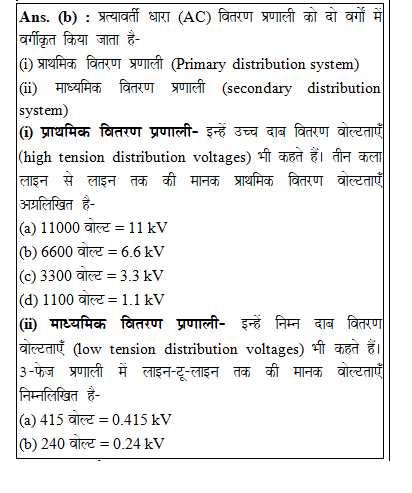 Ans. (b) : प्रत्यावर्ती धारा (AC) वितरण प्रणाली को दो वर्गों में वर्गीकृत किया जाता है-
(i) प्राथमिक वितरण प्रणाली (Primary distribution system)
(ii) माध्यमिक वितरण प्रणाली (secondary distribution system)
(i) प्राथमिक वितरण प्रणाली- इन्हें उच्च दाब वितरण वोल्टताएँ (high tension distribution voltages) भी कहते हैं। तीन कला लाइन से लाइन तक की मानक प्राथमिक वितरण वोल्टताएँ अग्रलिखित है-
(a) 11000 वोल्ट = 11 kV
(b) 6600 वोल्ट = 6.6 kV
(c) 3300 वोल्ट = 3.3 kV
(d) 1100 वोल्ट = 1.1 kV
(ii) माध्यमिक वितरण प्रणाली- इन्हें निम्न दाब वितरण वोल्टताएँ (low tension distribution voltages) भी कहते हैं। 3-फेज प्रणाली में लाइन-टू-लाइन तक की मानक वोल्टताएँ निम्नलिखित है-
(a) 415 वोल्ट = 0.415 kV
(b) 240 वोल्ट = 0.24 kV